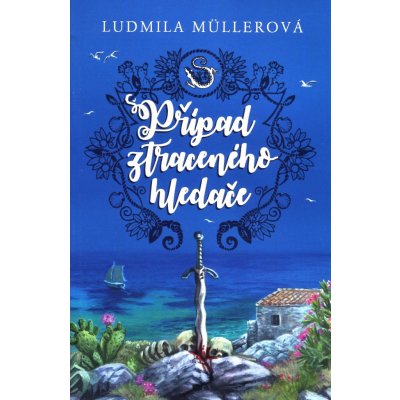 LUDMILA MÜLLEROVÁ

Případ ztraceného hledače